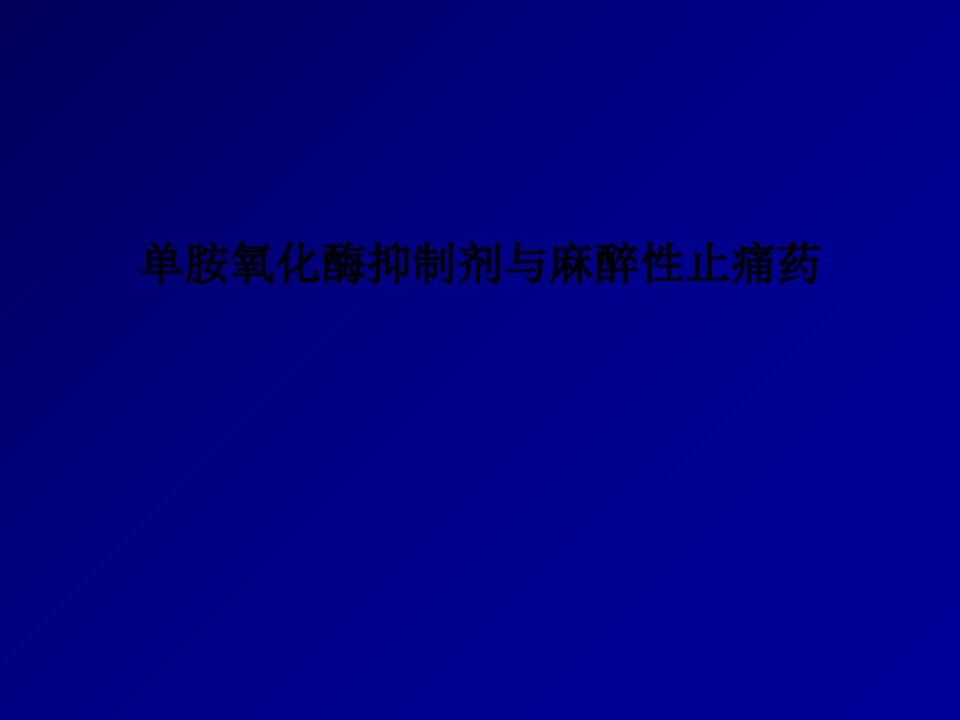 单胺氧化酶抑制剂与麻醉性止痛药